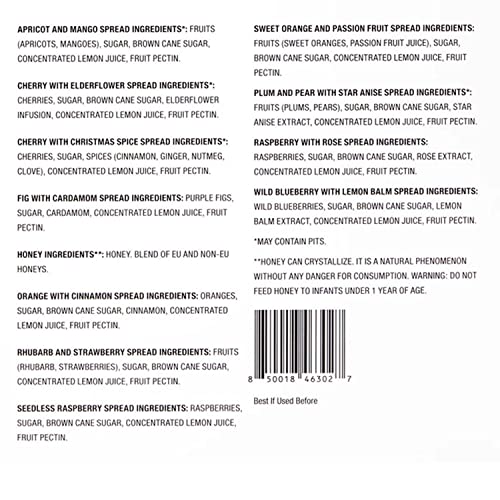 APRICOT AND MANGO SPREAD INGREDIENTS*: FRUITS (APRICOTS, MANGOES), SUGAR, BROWN CANE SUGAR, CONCENTRATED LEMON JUICE, FRUIT PECTIN.

CHERRY WITH ELDERFLOWER SPREAD INGREDIENTS*: CHERRIES, SUGAR, BROWN CANE SUGAR, ELDERFLOWER INFUSION, CONCENTRATED LEMON JUICE, FRUIT PECTIN.

CHERRY WITH CHRISTMAS SPICE SPREAD INGREDIENTS*: CHERRIES, SUGAR, SPICES (CINNAMON, GINGER, NUTMEG, CLOVE), CONCENTRATED LEMON JUICE, FRUIT PECTIN.

FIG WITH CARDAMOM SPREAD INGREDIENTS: PURPLE FIGS, SUGAR, CARDAMOM, CONCENTRATED LEMON JUICE, FRUIT PECTIN.

HONEY INGREDIENTS**: HONEY. BLEND OF EU AND NON-EU HONEYS.

ORANGE WITH CINNAMON SPREAD INGREDIENTS: ORANGES, SUGAR, BROWN CANE SUGAR, CINNAMON, CONCENTRATED LEMON JUICE, FRUIT PECTIN.

RHUBARB AND STRAWBERRY SPREAD INGREDIENTS: FRUITS (RHUBARB, STRAWBERRIES), SUGAR, BROWN CANE SUGAR, CONCENTRATED LEMON JUICE, FRUIT PECTIN.

SEEDLESS RASPBERRY SPREAD INGREDIENTS: RASPBERRIES, SUGAR, BROWN CANE SUGAR, CONCENTRATED LEMON JUICE, FRUIT PECTIN.

SWEET ORANGE AND PASSION FRUIT SPREAD INGREDIENTS: FRUITS (SWEET ORANGES, PASSION FRUIT JUICE), SUGAR, BROWN CANE SUGAR, CONCENTRATED LEMON JUICE, FRUIT PECTIN.

PLUM AND PEAR WITH STAR ANISE SPREAD INGREDIENTS*: FRUITS (PLUMS, PEARS), SUGAR, BROWN CANE SUGAR, STAR ANISE EXTRACT, CONCENTRATED LEMON JUICE, FRUIT PECTIN.

RASPBERRY WITH ROSE SPREAD INGREDIENTS: RASPBERRIES, SUGAR, BROWN CANE SUGAR, ROSE EXTRACT, CONCENTRATED LEMON JUICE, FRUIT PECTIN.

WILD BLUEBERRY WITH LEMON BALM SPREAD INGREDIENTS: WILD BLUEBERRIES, SUGAR, BROWN CANE SUGAR, LEMON BALM EXTRACT, CONCENTRATED LEMON JUICE, FRUIT PECTIN.

*MAY CONTAIN PITS.

**HONEY CAN CRYSTALLIZE. IT IS A NATURAL PHENOMENON WITHOUT ANY DANGER FOR CONSUMPTION. WARNING: DO NOT FEED HONEY TO INFANTS UNDER 1 YEAR OF AGE.

8 50018 46302 7

Best If Used Before